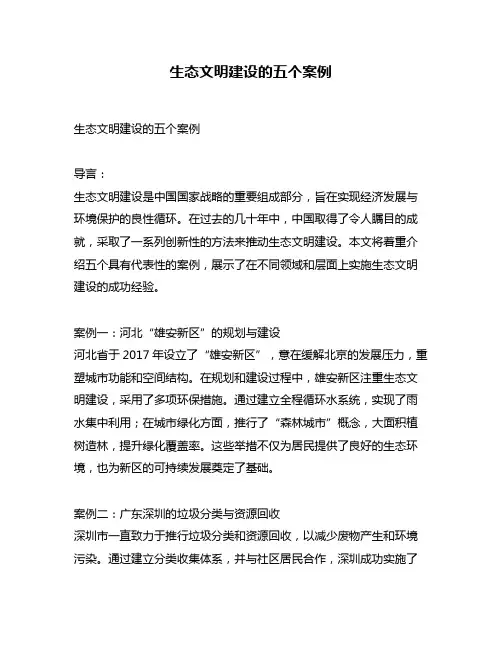 生态文明建设的五个案例

生态文明建设的五个案例

导言：
生态文明建设是中国国家战略的重要组成部分，旨在实现经济发展与环境保护的良性循环。在过去的几十年中，中国取得了令人瞩目的成就，采取了一系列创新性的方法来推动生态文明建设。本文将着重介绍五个具有代表性的案例，展示了在不同领域和层面上实施生态文明建设的成功经验。

案例一：河北“雄安新区”的规划与建设
河北省于 2017 年设立了“雄安新区”，意在缓解北京的发展压力，重塑城市功能和空间结构。在规划和建设过程中，雄安新区注重生态文明建设，采用了多项环保措施。通过建立全程循环水系统，实现了雨水集中利用；在城市绿化方面，推行了“森林城市”概念，大面积植树造林，提升绿化覆盖率。这些举措不仅为居民提供了良好的生态环境，也为新区的可持续发展奠定了基础。

案例二：广东深圳的垃圾分类与资源回收
深圳市一直致力于推行垃圾分类和资源回收，以减少废物产生和环境污染。通过建立分类收集体系，并与社区居民合作，深圳成功实施了